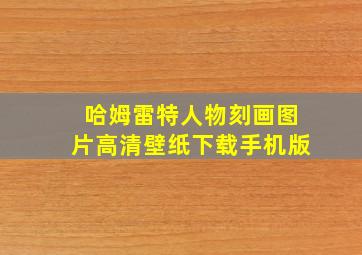 哈姆雷特人物刻画图片高清壁纸下载手机版